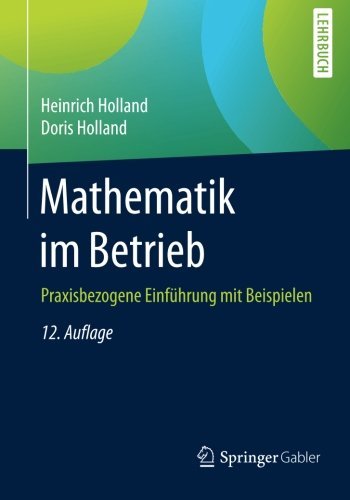 LEHRBUCH

Heinrich Holland
Doris Holland

Mathematik im Betrieb

Praxisbezogene Einführung mit Beispielen

12. Auflage

Springer Gabler